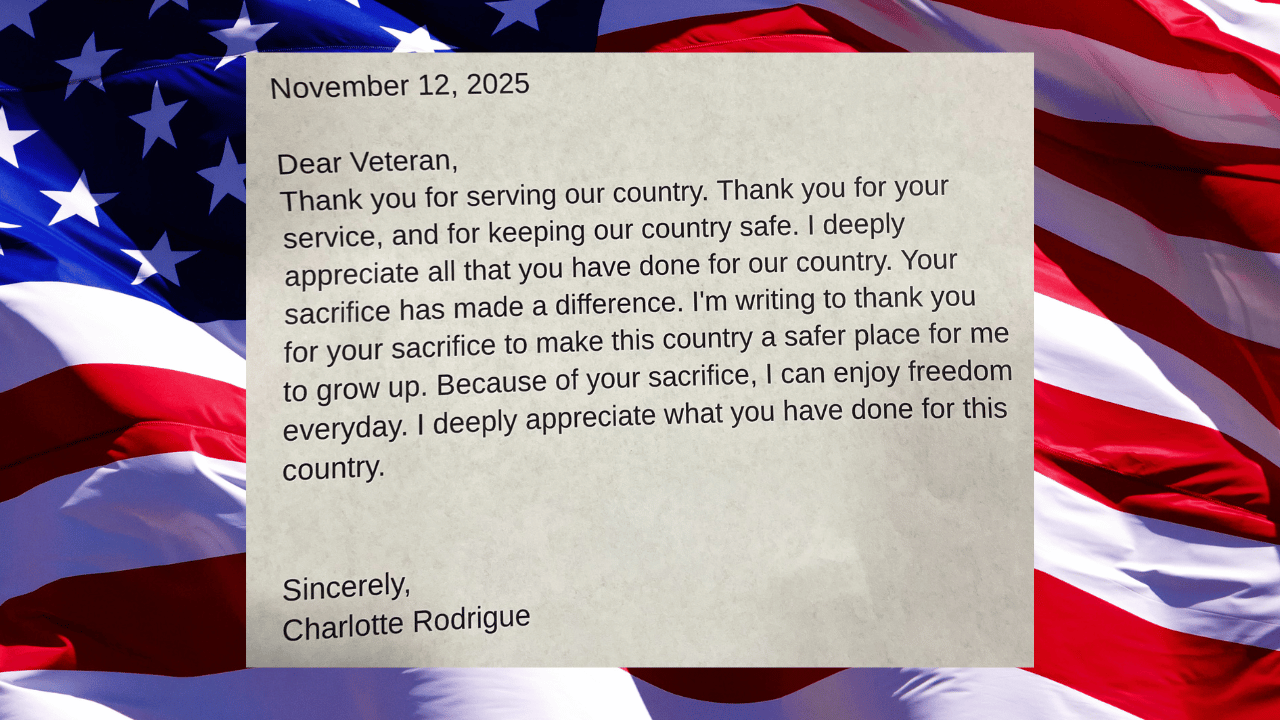 November 12, 2025

Dear Veteran,
Thank you for serving our country. Thank you for your service, and for keeping our country safe. I deeply appreciate all that you have done for our country. Your sacrifice has made a difference. I'm writing to thank you for your sacrifice to make this country a safer place for me to grow up. Because of your sacrifice, I can enjoy freedom everyday. I deeply appreciate what you have done for this country.

Sincerely,
Charlotte Rodrigue